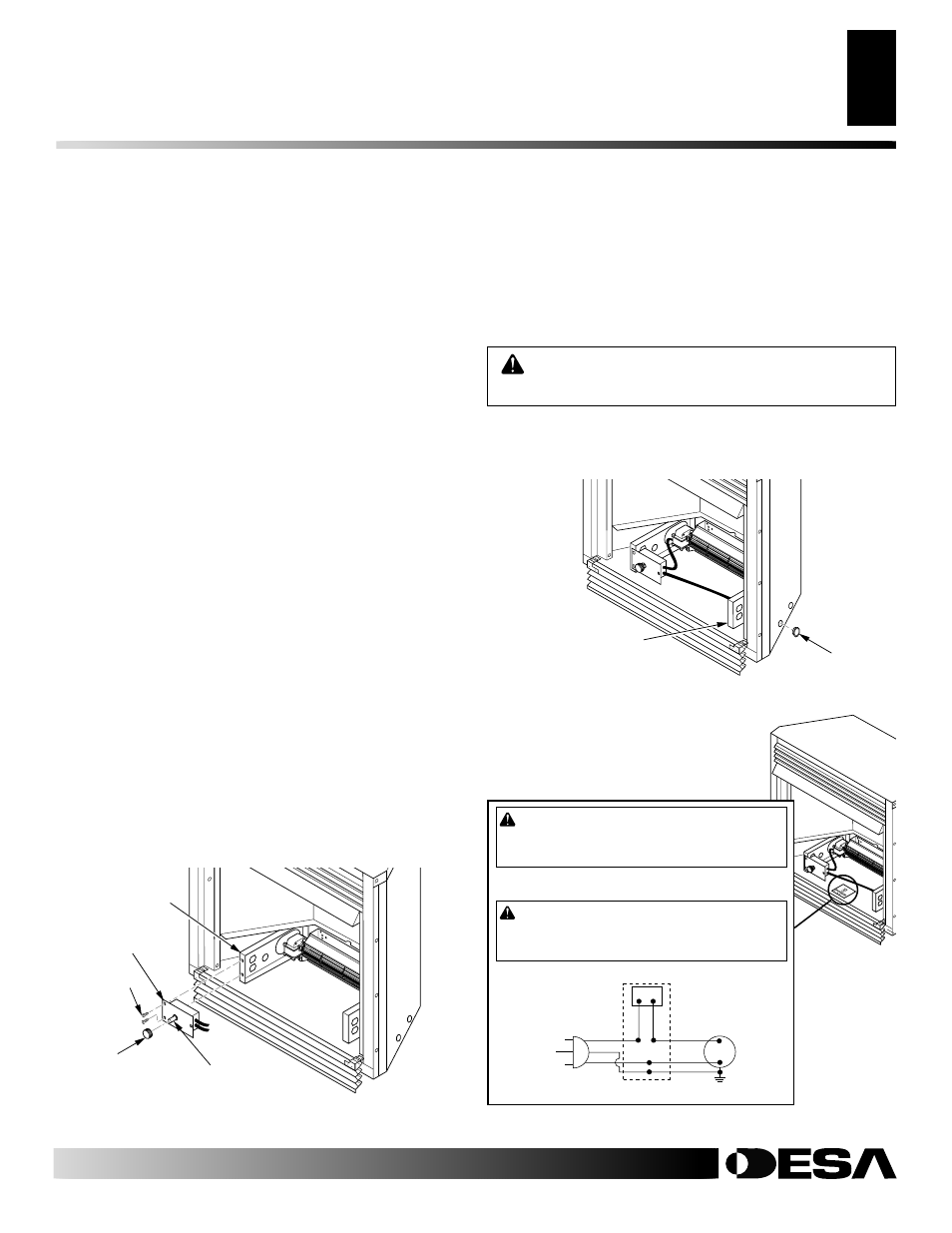 DESA